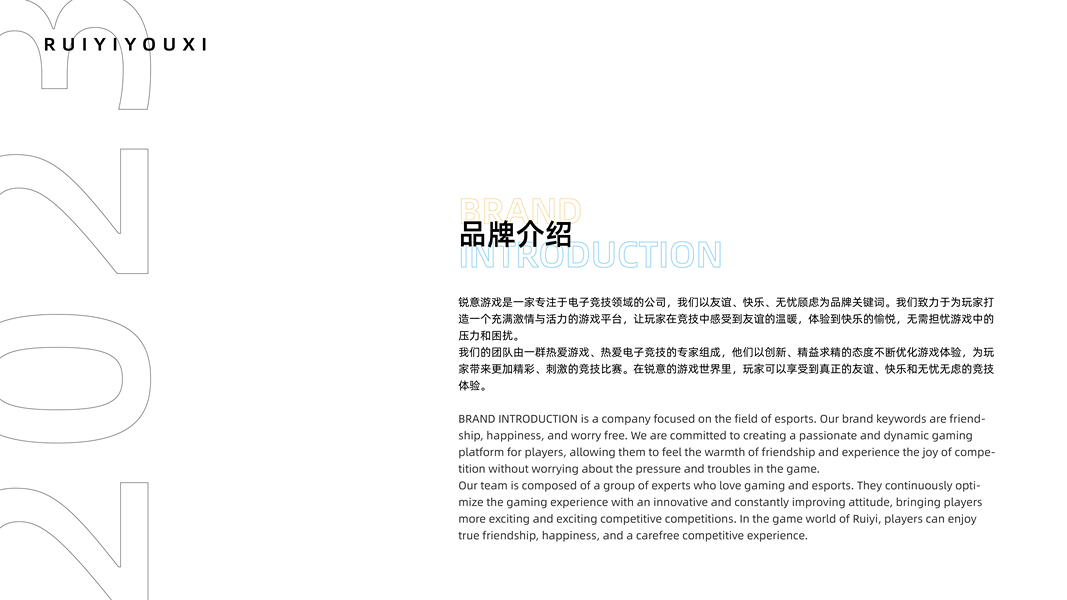 RUIYIYOUXI

2023

BRAND
品牌介绍
INTRODUCTION

锐意游戏是一家专注于电子竞技领域的公司，我们以友谊、快乐、无忧顾虑为品牌关键词。我们致力于为玩家打造一个充满激情与活力的游戏平台，让玩家在竞技中感受到友谊的温暖，体验到快乐的愉悦，无需担忧游戏中的压力和困扰。
我们的团队由一群热爱游戏、热爱电子竞技的专家组成，他们以创新、精益求精的态度不断优化游戏体验，为玩家带来更加精彩、刺激的竞技比赛。在锐意的游戏世界里，玩家可以享受到真正的友谊、快乐和无忧无虑的竞技体验。

BRAND INTRODUCTION is a company focused on the field of esports. Our brand keywords are friendship, happiness, and worry free. We are committed to creating a passionate and dynamic gaming platform for players, allowing them to feel the warmth of friendship and experience the joy of competition without worrying about the pressure and troubles in the game.
Our team is composed of a group of experts who love gaming and esports. They continuously optimize the gaming experience with an innovative and constantly improving attitude, bringing players more exciting and exciting competitive competitions. In the game world of Ruiyi, players can enjoy true friendship, happiness, and a carefree competitive experience.